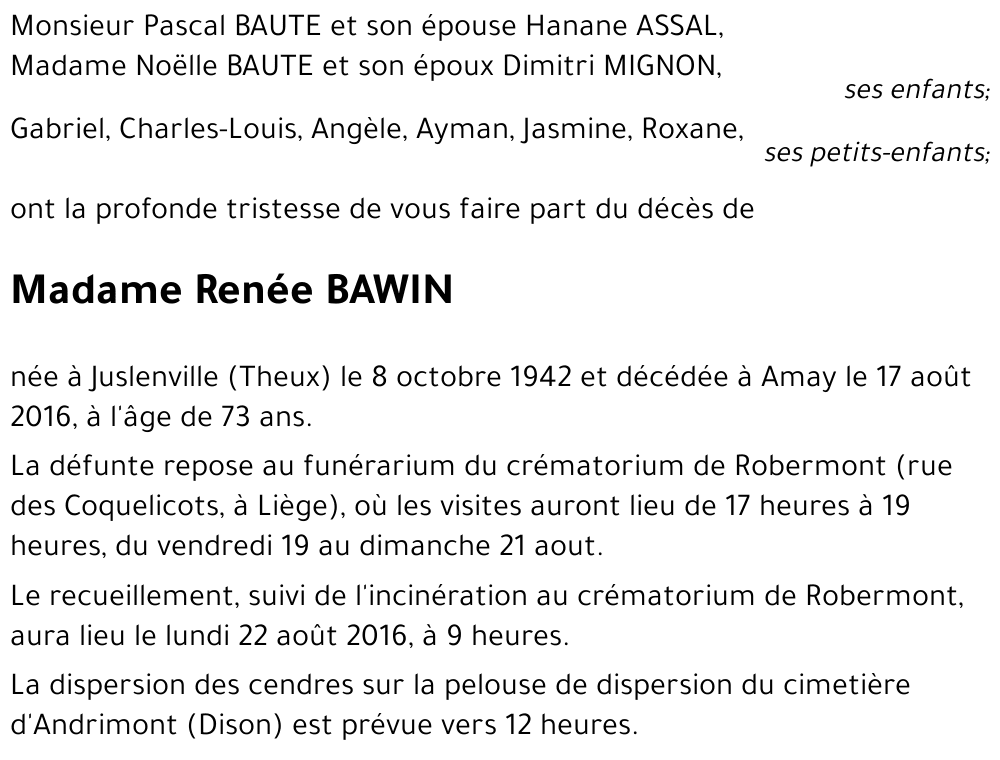 Monsieur Pascal BAUTE et son épouse Hanane ASSAL,
Madame Noëlle BAUTE et son époux Dimitri MIGNON,
ses enfants;

Gabriel, Charles-Louis, Angèle, Ayman, Jasmine, Roxane,
ses petits-enfants;

ont la profonde tristesse de vous faire part du décès de

Madame Renée BAWIN

née à Juslenville (Theux) le 8 octobre 1942 et décédée à Amay le 17 août 2016, à l'âge de 73 ans.

La défunte repose au funérarium du crématorium de Robermont (rue des Coquelicots, à Liège), où les visites auront lieu de 17 heures à 19 heures, du vendredi 19 au dimanche 21 aout.

Le recueillement, suivi de l'incinération au crématorium de Robermont, aura lieu le lundi 22 août 2016, à 9 heures.

La dispersion des cendres sur la pelouse de dispersion du cimetière d'Andrimont (Dison) est prévue vers 12 heures.